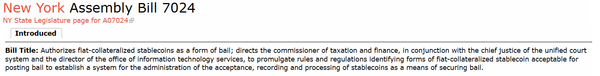 New York Assembly Bill 7024
NY State Legislature page for A07024

Introduced

Bill Title: Authorizes fiat-collateralized stablecoins as a form of bail; directs the commissioner of taxation and finance, in conjunction with the chief justice of the unified court system and the director of the office of information technology services, to promulgate rules and regulations identifying forms of fiat-collateralized stablecoin acceptable for posting bail to establish a system for the administration of the acceptance, recording and processing of stablecoins as a means of securing bail.